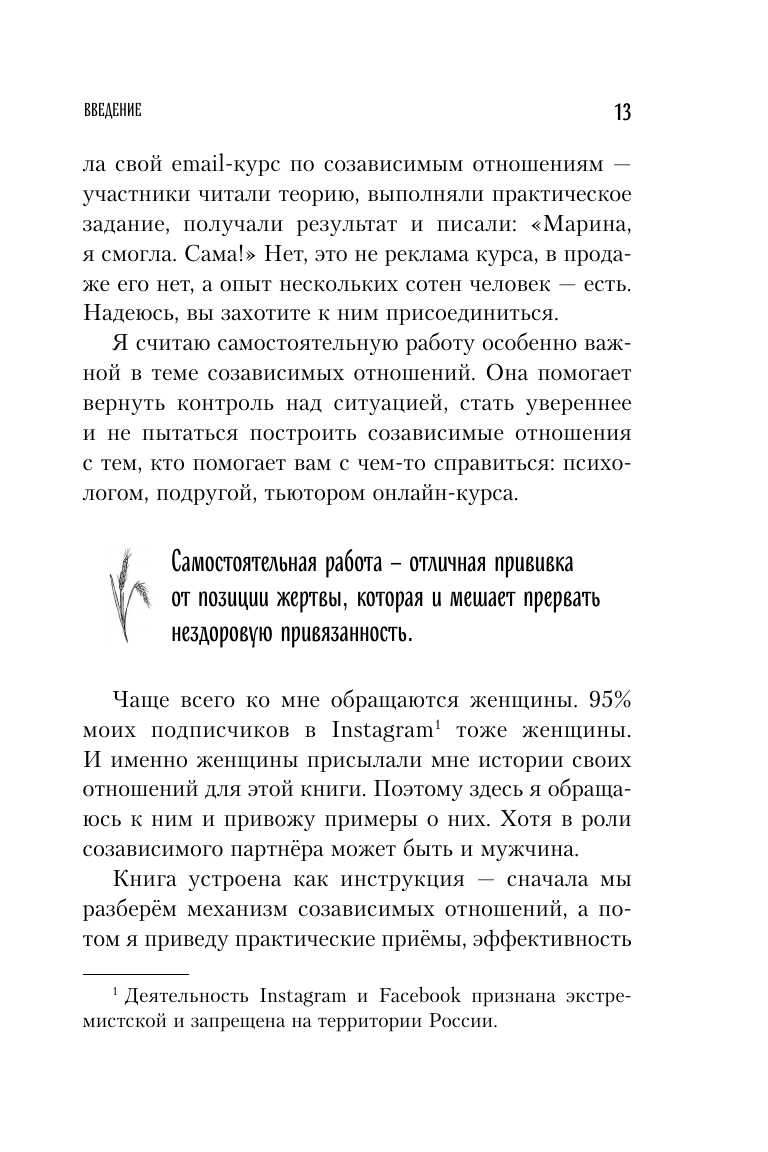 ВВЕДЕНИЕ

13

ла свой email-курс по созависимым отношениям — участники читали теорию, выполняли практическое задание, получали результат и писали: «Марина, я смогла. Сама!» Нет, это не реклама курса, в продаже его нет, а опыт нескольких сотен человек — есть. Надеюсь, вы захотите к ним присоединиться.

Я считаю самостоятельную работу особенно важной в теме созависимых отношений. Она помогает вернуть контроль над ситуацией, стать увереннее и не пытаться построить созависимые отношения с тем, кто помогает вам с чем-то справиться: психологом, подругой, тьютором онлайн-курса.

Самостоятельная работа – отличная прививка от позиции жертвы, которая и мешает прервать нездоровую привязанность.

Чаще всего ко мне обращаются женщины. 95% моих подписчиков в Instagram$^1$ тоже женщины. И именно женщины присылали мне истории своих отношений для этой книги. Поэтому здесь я обращаюсь к ним и привожу примеры о них. Хотя в роли созависимого партнёра может быть и мужчина.

Книга устроена как инструкция — сначала мы разберём механизм созависимых отношений, а потом я приведу практические приёмы, эффективность

$^1$ Деятельность Instagram и Facebook признана экстремистской и запрещена на территории России.